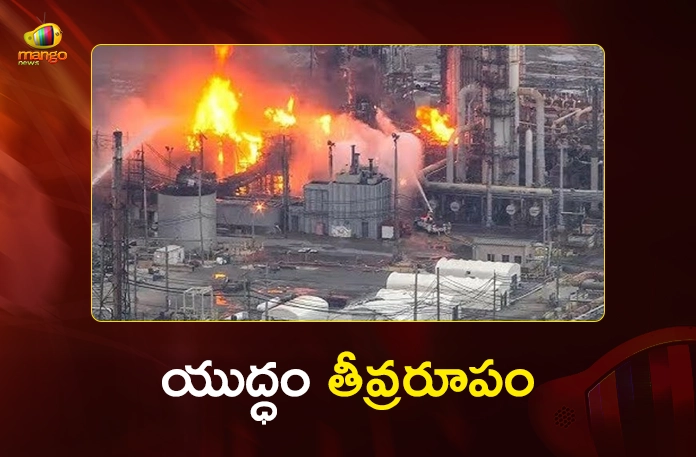 mango news

యుద్ధం తీవ్రరూపం